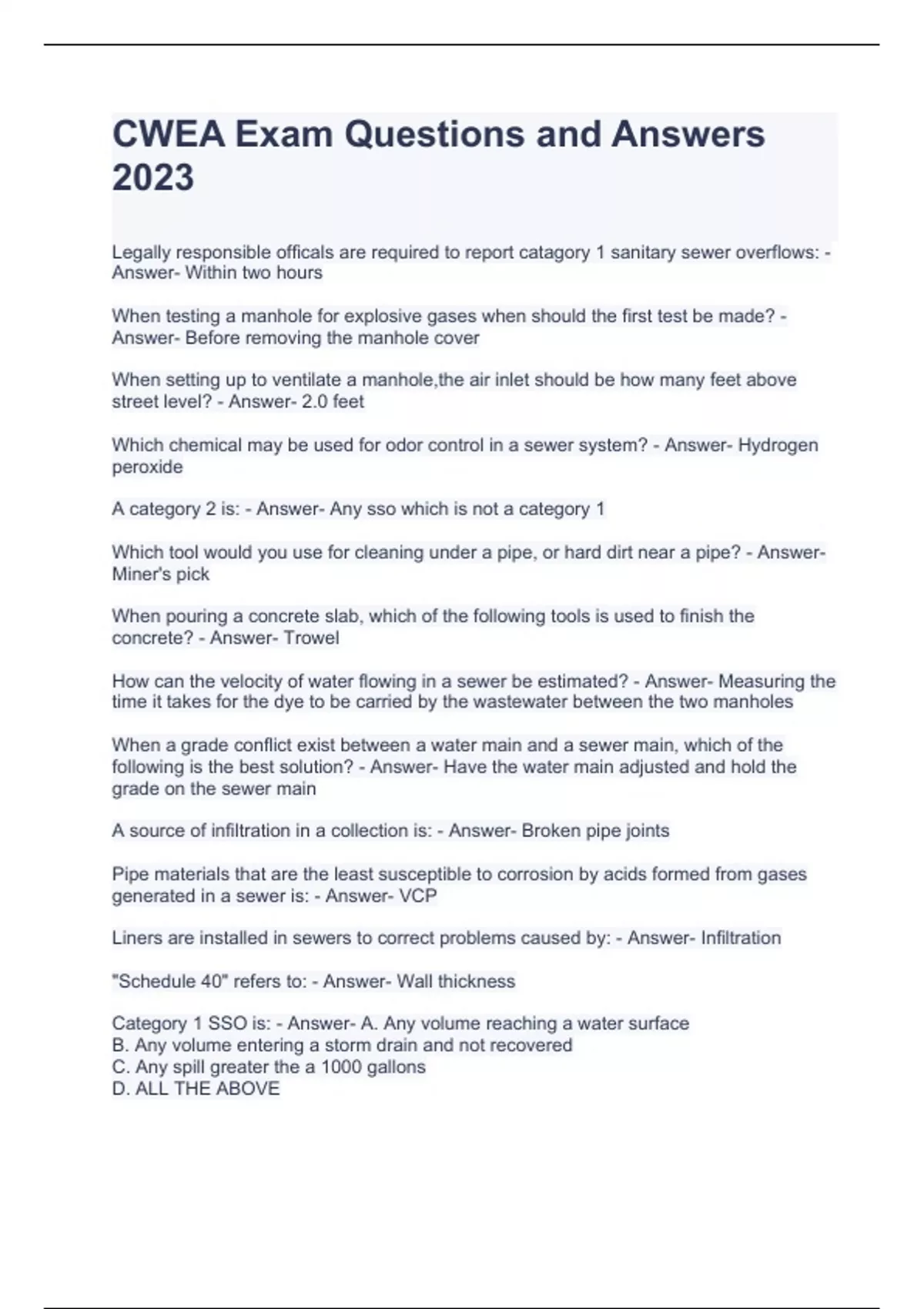 CWEA Exam Questions and Answers 2023

Legally responsible officals are required to report catagory 1 sanitary sewer overflows: - Answer- Within two hours

When testing a manhole for explosive gases when should the first test be made? - Answer- Before removing the manhole cover

When setting up to ventilate a manhole,the air inlet should be how many feet above street level? - Answer- 2.0 feet

Which chemical may be used for odor control in a sewer system? - Answer- Hydrogen peroxide

A category 2 is: - Answer- Any sso which is not a category 1

Which tool would you use for cleaning under a pipe, or hard dirt near a pipe? - Answer- Miner's pick

When pouring a concrete slab, which of the following tools is used to finish the concrete? - Answer- Trowel

How can the velocity of water flowing in a sewer be estimated? - Answer- Measuring the time it takes for the dye to be carried by the wastewater between the two manholes

When a grade conflict exist between a water main and a sewer main, which of the following is the best solution? - Answer- Have the water main adjusted and hold the grade on the sewer main

A source of infiltration in a collection is: - Answer- Broken pipe joints

Pipe materials that are the least susceptible to corrosion by acids formed from gases generated in a sewer is: - Answer- VCP

Liners are installed in sewers to correct problems caused by: - Answer- Infiltration

"Schedule 40" refers to: - Answer- Wall thickness

Category 1 SSO is: - Answer- A. Any volume reaching a water surface
B. Any volume entering a storm drain and not recovered
C. Any spill greater the a 1000 gallons
D. ALL THE ABOVE